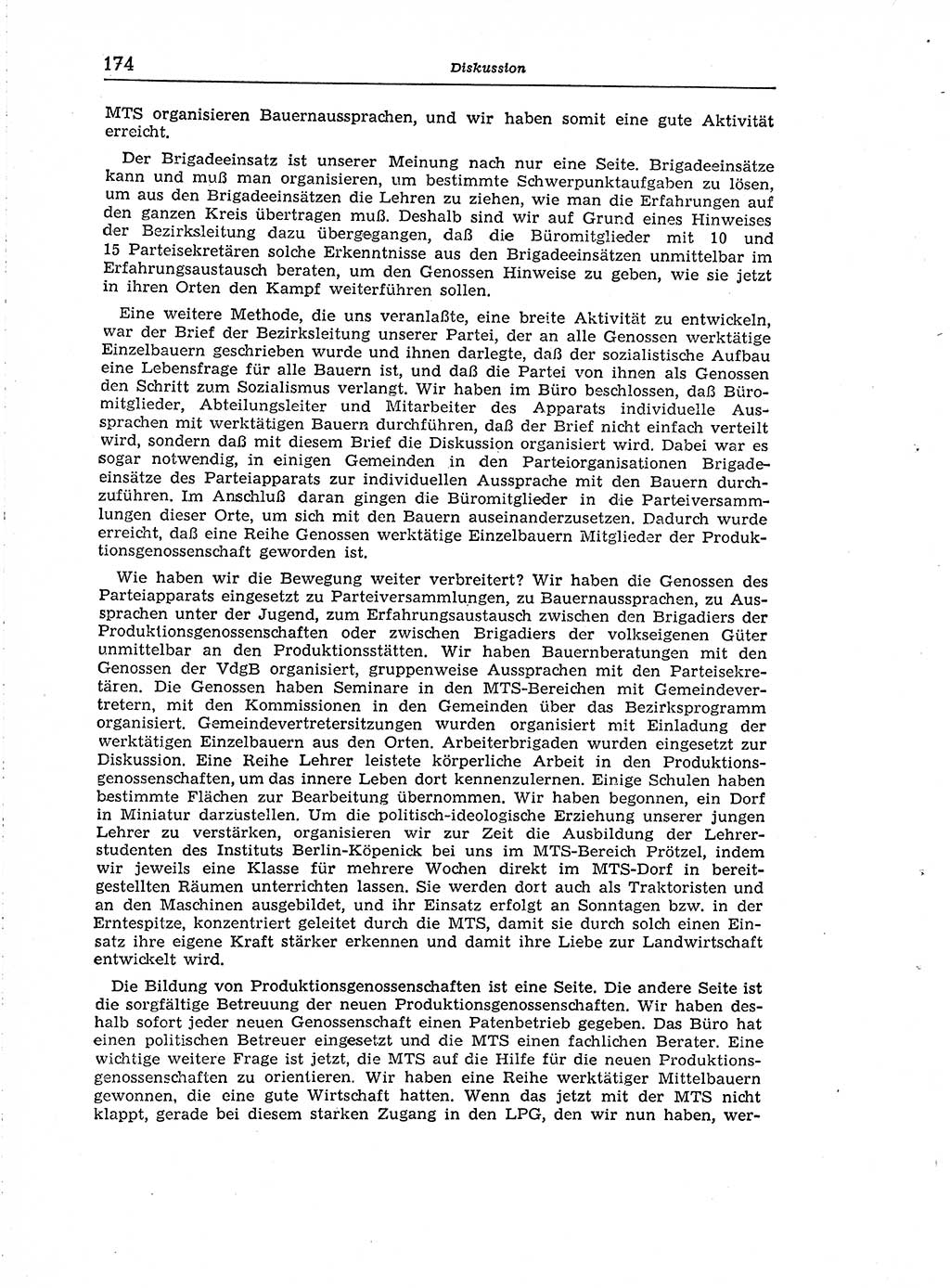 174 Diskussion

MTS organisieren Bauernaussprachen, und wir haben somit eine gute Aktivität erreicht.

Der Brigadeeinsatz ist unserer Meinung nach nur eine Seite. Brigadeeinsätze kann und muß man organisieren, um bestimmte Schwerpunktaufgaben zu lösen, um aus den Brigadeeinsätzen die Lehren zu ziehen, wie man die Erfahrungen auf den ganzen Kreis übertragen muß. Deshalb sind wir auf Grund eines Hinweises der Bezirksleitung dazu übergegangen, daß die Büromitglieder mit 10 und 15 Parteisekretären solche Erkenntnisse aus den Brigadeeinsätzen unmittelbar im Erfahrungsaustausch beraten, um den Genossen Hinweise zu geben, wie sie jetzt in ihren Orten den Kampf weiterführen sollen.

Eine weitere Methode, die uns veranlaßte, eine breite Aktivität zu entwickeln, war der Brief der Bezirksleitung unserer Partei, der an alle Genossen werktätige Einzelbauern geschrieben wurde und ihnen darlegte, daß der sozialistische Aufbau eine Lebensfrage für alle Bauern ist, und daß die Partei von ihnen als Genossen den Schritt zum Sozialismus verlangt. Wir haben im Büro beschlossen, daß Büromitglieder, Abteilungsleiter und Mitarbeiter des Apparats individuelle Aussprachen mit werktätigen Bauern durchführen, daß der Brief nicht einfach verteilt wird, sondern daß mit diesem Brief die Diskussion organisiert wird. Dabei war es sogar notwendig, in einigen Gemeinden in den Parteiorganisationen Brigadeeinsätze des Parteiapparats zur individuellen Aussprache mit den Bauern durchzuführen. Im Anschluß daran gingen die Büromitglieder in die Parteiversammlungen dieser Orte, um sich mit den Bauern auseinanderzusetzen. Dadurch wurde erreicht, daß eine Reihe Genossen werktätige Einzelbauern Mitglieder der Produktionsgenossenschaft geworden ist.

Wie haben wir die Bewegung weiter verbreitert? Wir haben die Genossen des Parteiapparats eingesetzt zu Parteiversammlungen, zu Bauernaussprachen, zu Aussprachen unter der Jugend, zum Erfahrungsaustausch zwischen den Brigadiers der Produktionsgenossenschaften oder zwischen Brigadiers der volkseigenen Güter unmittelbar an den Produktionsstätten. Wir haben Bauernberatungen mit den Genossen der VdgB organisiert, gruppenweise Aussprachen mit den Parteisekretären. Die Genossen haben Seminare in den MTS-Bereichen mit Gemeindevertretern, mit den Kommissionen in den Gemeinden über das Bezirksprogramm organisiert. Gemeindevertretersitzungen wurden organisiert mit Einladung der werktätigen Einzelbauern aus den Orten. Arbeiterbrigaden wurden eingesetzt zur Diskussion. Eine Reihe Lehrer leistete körperliche Arbeit in den Produktionsgenossenschaften, um das innere Leben dort kennenzulernen. Einige Schulen haben bestimmte Flächen zur Bearbeitung übernommen. Wir haben begonnen, ein Dorf in Miniatur darzustellen. Um die politisch-ideologische Erziehung unserer jungen Lehrer zu verstärken, organisieren wir zur Zeit die Ausbildung der Lehrerstudenten des Instituts Berlin-Köpenick bei uns im MTS-Bereich Prötzel, indem wir jeweils eine Klasse für mehrere Wochen direkt im MTS-Dorf in bereitgestellten Räumen unterrichten lassen. Sie werden dort auch als Traktoristen und an den Maschinen ausgebildet, und ihr Einsatz erfolgt an Sonntagen bzw. in der Erntespitze, konzentriert geleitet durch die MTS, damit sie durch solch einen Einsatz ihre eigene Kraft stärker erkennen und damit ihre Liebe zur Landwirtschaft entwickelt wird.

Die Bildung von Produktionsgenossenschaften ist eine Seite. Die andere Seite ist die sorgfältige Betreuung der neuen Produktionsgenossenschaften. Wir haben deshalb sofort jeder neuen Genossenschaft einen Patenbetrieb gegeben. Das Büro hat einen politischen Betreuer eingesetzt und die MTS einen fachlichen Berater. Eine wichtige weitere Frage ist jetzt, die MTS auf die Hilfe für die neuen Produktionsgenossenschaften zu orientieren. Wir haben eine Reihe werktätiger Mittelbauern gewonnen, die eine gute Wirtschaft hatten. Wenn das jetzt mit der MTS nicht klappt, gerade bei diesem starken Zugang in den LPG, den wir nun haben, wer-